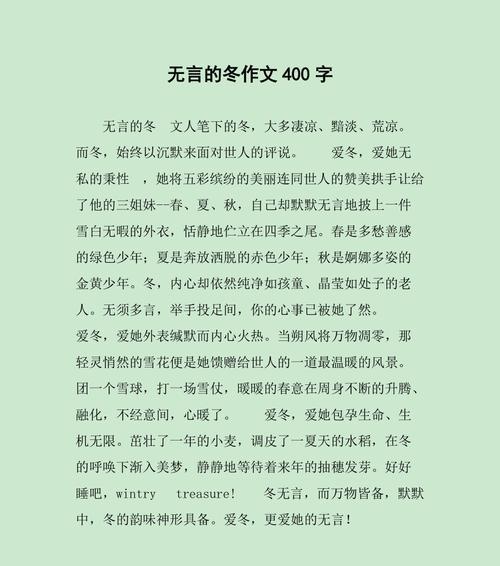 无言的冬作文 400 字

无言的冬　文人笔下的冬，大多凄凉、黯淡、荒凉。而冬，始终以沉默来面对世人的评说。　　爱冬，爱她无私的秉性　，她将五彩缤纷的美丽连同世人的赞美拱手让给了他的三姐妹--春、夏、秋，自己却默默无言地披上一件雪白无暇的外衣，恬静地伫立在四季之尾。春是多愁善感的绿色少年；夏是奔放洒脱的赤色少年；秋是婀娜多姿的金黄少年。冬，内心却依然纯净如孩童、晶莹如处子的老人。无须多言，举手投足间，你的心事已被她了然。

爱冬，爱她外表缄默而内心火热。当朔风将万物凋零，那轻灵悄然的雪花便是她馈赠给世人的一道最温暖的风景。团一个雪球，打一场雪仗，暖暖的春意在周身不断的升腾、融化，不经意间，心暖了。　　爱冬，爱她包孕生命、生机无限。茁壮了一年的小麦，调皮了一夏天的水稻，在冬的呼唤下渐入美梦，静静地等待着来年的抽穗发芽。好好睡吧，wintry　treasure!　　冬无言，而万物皆备，默默中，冬的韵味神形具备。爱冬，更爱她的无言！